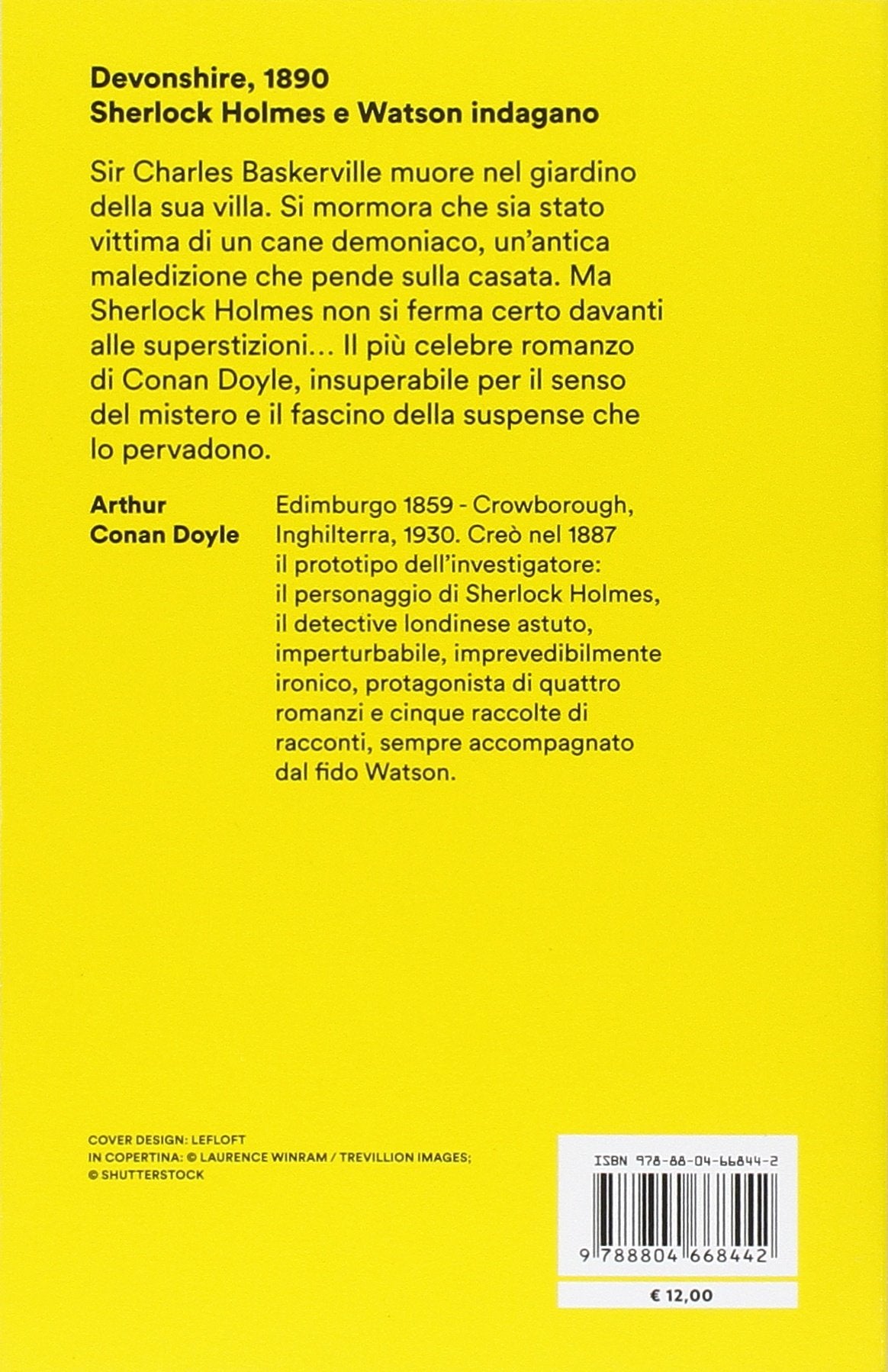 Devonshire, 1890
Sherlock Holmes e Watson indagano

Sir Charles Baskerville muore nel giardino della sua villa. Si mormora che sia stato vittima di un cane demoniaco, un'antica maledizione che pende sulla casata. Ma Sherlock Holmes non si ferma certo davanti alle superstizioni... Il più celebre romanzo di Conan Doyle, insuperabile per il senso del mistero e il fascino della suspense che lo pervadono.

Arthur Conan Doyle

Edimburgo 1859 - Crowborough, Inghilterra, 1930. Creò nel 1887 il prototipo dell'investigatore: il personaggio di Sherlock Holmes, il detective londinese astuto, imperturbabile, imprevedibilmente ironico, protagonista di quattro romanzi e cinque raccolte di racconti, sempre accompagnato dal fido Watson.

COVER DESIGN: LEFLOFT
IN COPERTINA: © LAURENCE WINRAM / TREVILLION IMAGES; © SHUTTERSTOCK

ISBN 978-88-04-66844-2

9 788804 668442

€ 12,00